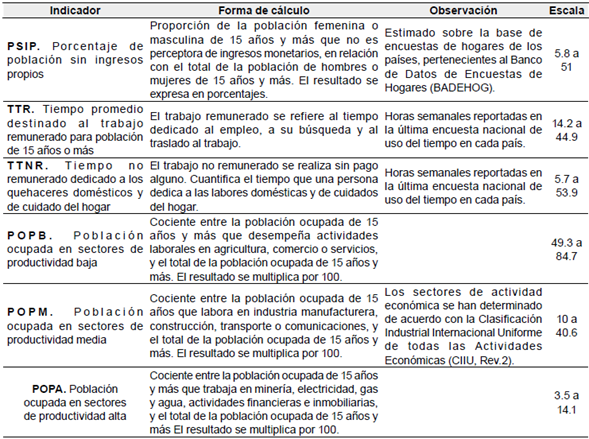 | Indicador | Forma de cálculo | Observación | Escala |
|---|---|---|---|
| **PSIP.** Porcentaje de población sin ingresos propios | Proporción de la población femenina o masculina de 15 años y más que no es perceptora de ingresos monetarios, en relación con el total de la población de hombres o mujeres de 15 años y más. El resultado se expresa en porcentajes. | Estimado sobre la base de encuestas de hogares de los países, pertenecientes al Banco de Datos de Encuestas de Hogares (BADEHOG). | 5.8 a 51 |
| **TTR.** Tiempo promedio destinado al trabajo remunerado para población de 15 años o más | El trabajo remunerado se refiere al tiempo dedicado al empleo, a su búsqueda y al traslado al trabajo. | Horas semanales reportadas en la última encuesta nacional de uso del tiempo en cada país. | 14.2 a 44.9 |
| **TTNR.** Tiempo no remunerado dedicado a los quehaceres domésticos y de cuidado del hogar | El trabajo no remunerado se realiza sin pago alguno. Cuantifica el tiempo que una persona dedica a las labores domésticas y de cuidados del hogar. | Horas semanales reportadas en la última encuesta nacional de uso del tiempo en cada país. | 5.7 a 53.9 |
| **POPB.** Población ocupada en sectores de productividad baja | Cociente entre la población ocupada de 15 años y más que desempeña actividades laborales en agricultura, comercio o servicios, y el total de la población ocupada de 15 años y más. El resultado se multiplica por 100. | | 49.3 a 84.7 |
| **POPM.** Población ocupada en sectores de productividad media | Cociente entre la población ocupada de 15 años que labora en industria manufacturera, construcción, transporte o comunicaciones, y el total de la población ocupada de 15 años y más. El resultado se multiplica por 100. | Los sectores de actividad económica se han determinado de acuerdo con la Clasificación Industrial Internacional Uniforme de todas las Actividades Económicas (CIIU, Rev.2). | 10 a 40.6 |
| **POPA.** Población ocupada en sectores de productividad alta | Cociente entre la población ocupada de 15 años y más que trabaja en minería, electricidad, gas y agua, actividades financieras e inmobiliarias, y el total de la población ocupada de 15 años y más El resultado se multiplica por 100. | | 3.5 a 14.1 |